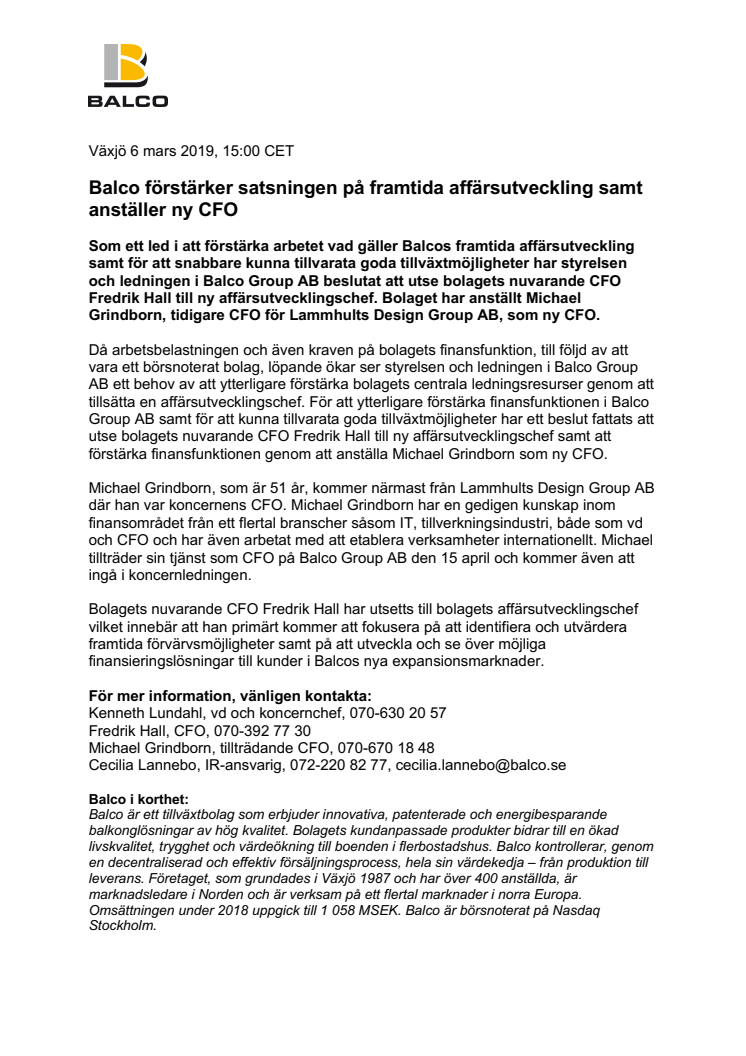 BALCO

Växjö 6 mars 2019, 15:00 CET

Balco förstärker satsningen på framtida affärsutveckling samt anställer ny CFO

Som ett led i att förstärka arbetet vad gäller Balcos framtida affärsutveckling samt för att snabbare kunna tillvarata goda tillväxtmöjligheter har styrelsen och ledningen i Balco Group AB beslutat att utse bolagets nuvarande CFO Fredrik Hall till ny affärsutvecklingschef. Bolaget har anställt Michael Grindborn, tidigare CFO för Lammhults Design Group AB, som ny CFO.

Då arbetsbelastningen och även kraven på bolagets finansfunktion, till följd av att vara ett börsnoterat bolag, löpande ökar ser styrelsen och ledningen i Balco Group AB ett behov av att ytterligare förstärka bolagets centrala ledningsresurser genom att tillsätta en affärsutvecklingschef. För att ytterligare förstärka finansfunktionen i Balco Group AB samt för att kunna tillvarata goda tillväxtmöjligheter har ett beslut fattats att utse bolagets nuvarande CFO Fredrik Hall till ny affärsutvecklingschef samt att förstärka finansfunktionen genom att anställa Michael Grindborn som ny CFO.

Michael Grindborn, som är 51 år, kommer närmast från Lammhults Design Group AB där han var koncernens CFO. Michael Grindborn har en gedigen kunskap inom finansområdet från ett flertal branscher såsom IT, tillverkningsindustri, både som vd och CFO och har även arbetat med att etablera verksamheter internationellt. Michael tillträder sin tjänst som CFO på Balco Group AB den 15 april och kommer även att ingå i koncernledningen.

Bolagets nuvarande CFO Fredrik Hall har utsetts till bolagets affärsutvecklingschef vilket innebär att han primärt kommer att fokusera på att identifiera och utvärdera framtida förvärvsmöjligheter samt på att utveckla och se över möjliga finansieringslösningar till kunder i Balcos nya expansionsmarknader.

För mer information, vänligen kontakta:
Kenneth Lundahl, vd och koncernchef, 070-630 20 57
Fredrik Hall, CFO, 070-392 77 30
Michael Grindborn, tillträdande CFO, 070-670 18 48
Cecilia Lannebo, IR-ansvarig, 072-220 82 77, cecilia.lannebo@balco.se

Balco i korthet:
Balco är ett tillväxtbolag som erbjuder innovativa, patenterade och energibesparande balkonglösningar av hög kvalitet. Bolagets kundanpassade produkter bidrar till en ökad livskvalitet, trygghet och värdeökning till boenden i flerbostadshus. Balco kontrollerar, genom en decentraliserad och effektiv försäljningsprocess, hela sin värdekedja – från produktion till leverans. Företaget, som grundades i Växjö 1987 och har över 400 anställda, är marknadsledare i Norden och är verksam på ett flertal marknader i norra Europa. Omsättningen under 2018 uppgick till 1 058 MSEK. Balco är börsnoterat på Nasdaq Stockholm.